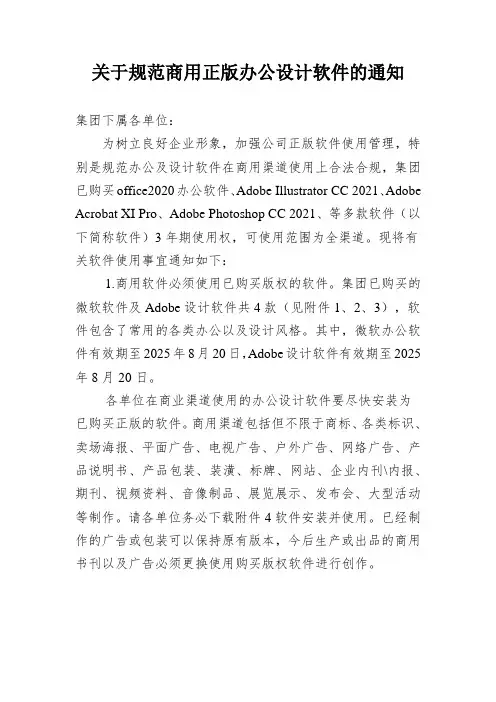 关于规范商用正版办公设计软件的通知

集团下属各单位：

为树立良好企业形象，加强公司正版软件使用管理，特别是规范办公及设计软件在商用渠道使用上合法合规，集团已购买office2020办公软件、Adobe Illustrator CC 2021、Adobe Acrobat XI Pro、Adobe Photoshop CC 2021、等多款软件（以下简称软件）3年期使用权，可使用范围为全渠道。现将有关软件使用事宜通知如下：

1.商用软件必须使用已购买版权的软件。集团已购买的微软软件及Adobe设计软件共4款（见附件1、2、3），软件包含了常用的各类办公以及设计风格。其中，微软办公软件有效期至2025年8月20日，Adobe设计软件有效期至2025年8月20日。

各单位在商业渠道使用的办公设计软件要尽快安装为已购买正版的软件。商用渠道包括但不限于商标、各类标识、卖场海报、平面广告、电视广告、户外广告、网络广告、产品说明书、产品包装、装潢、标牌、网站、企业内刊\内报、期刊、视频资料、音像制品、展览展示、发布会、大型活动等制作。请各单位务必下载附件4软件安装并使用。已经制作的广告或包装可以保持原有版本，今后生产或出品的商用书刊以及广告必须更换使用购买版权软件进行创作。